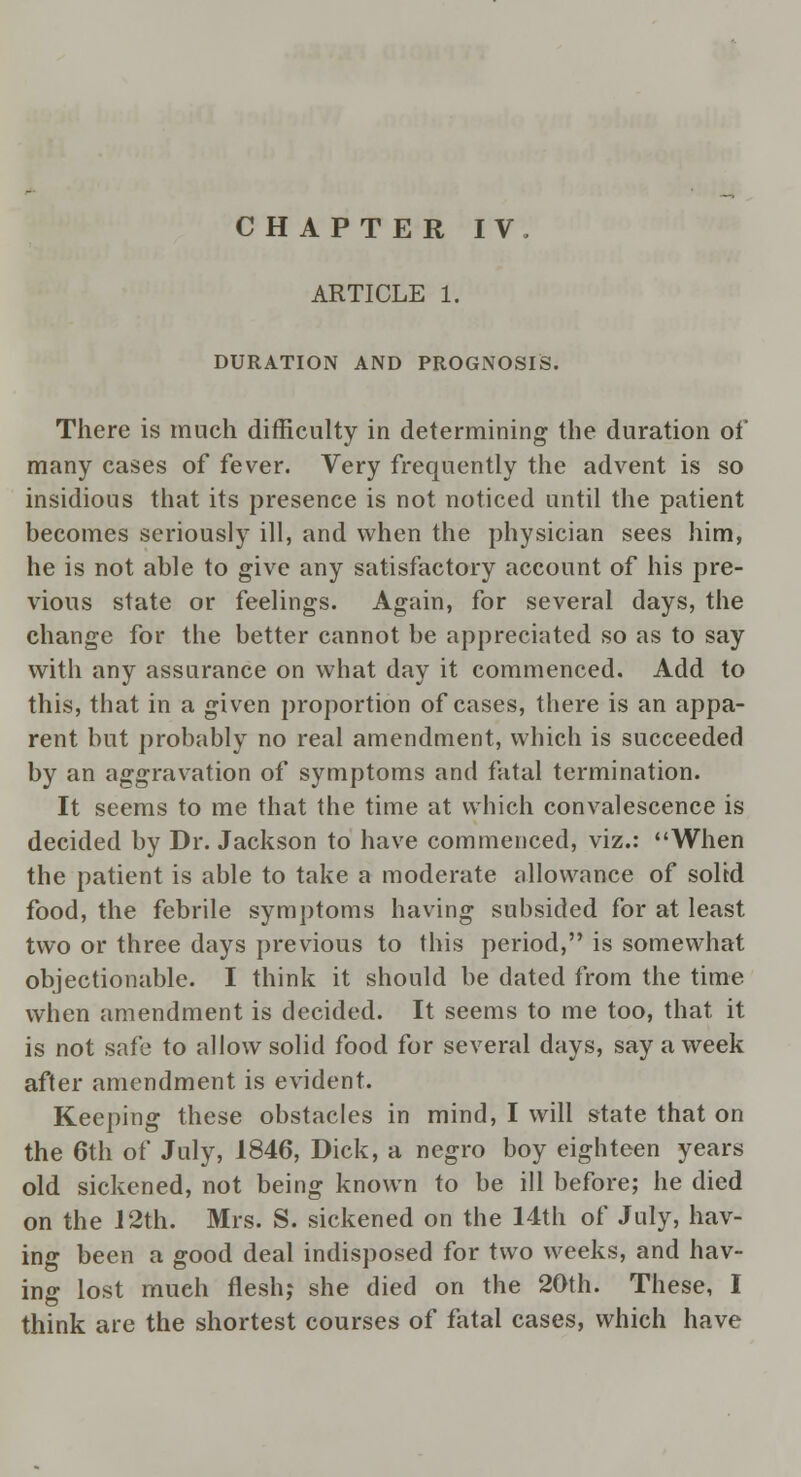 CHAPTER IV.

ARTICLE 1.

DURATION AND PROGNOSIS.

There is much difficulty in determining the duration of many cases of fever. Very frequently the advent is so insidious that its presence is not noticed until the patient becomes seriously ill, and when the physician sees him, he is not able to give any satisfactory account of his previous state or feelings. Again, for several days, the change for the better cannot be appreciated so as to say with any assurance on what day it commenced. Add to this, that in a given proportion of cases, there is an apparent but probably no real amendment, which is succeeded by an aggravation of symptoms and fatal termination.

It seems to me that the time at which convalescence is decided by Dr. Jackson to have commenced, viz.: "When the patient is able to take a moderate allowance of solid food, the febrile symptoms having subsided for at least two or three days previous to this period," is somewhat objectionable. I think it should be dated from the time when amendment is decided. It seems to me too, that it is not safe to allow solid food for several days, say a week after amendment is evident.

Keeping these obstacles in mind, I will state that on the 6th of July, 1846, Dick, a negro boy eighteen years old sickened, not being known to be ill before; he died on the 12th. Mrs. S. sickened on the 14th of July, having been a good deal indisposed for two weeks, and having lost much flesh; she died on the 20th. These, I think are the shortest courses of fatal cases, which have